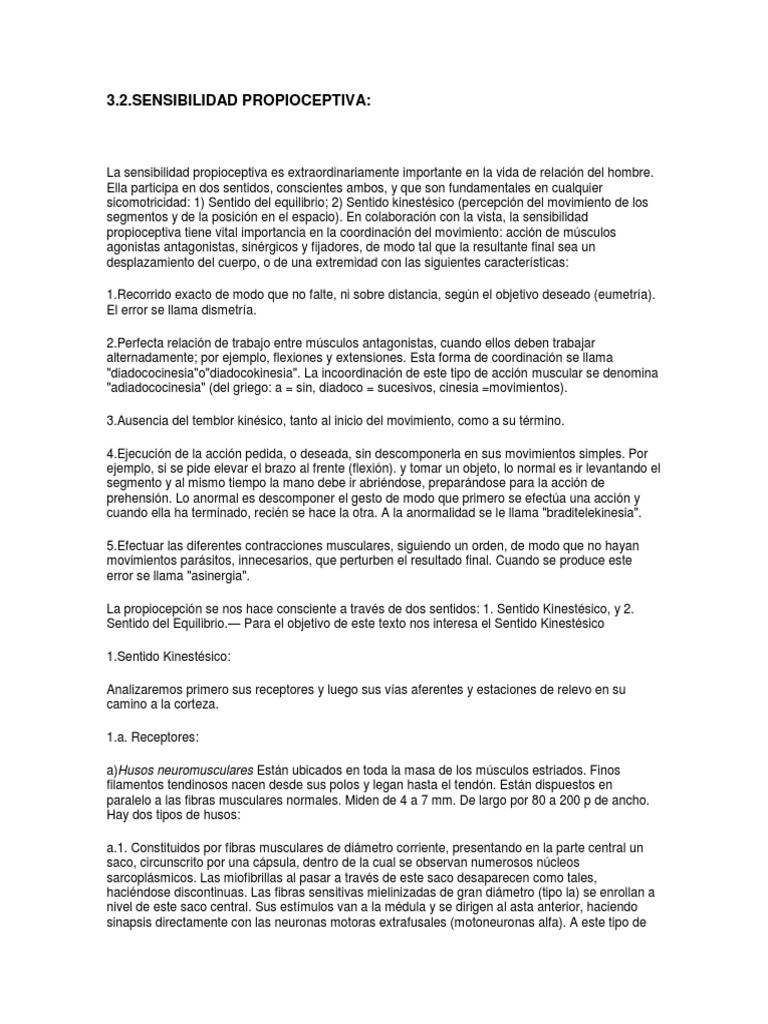 3.2.SENSIBILIDAD PROPIOCEPTIVA:

La sensibilidad propioceptiva es extraordinariamente importante en la vida de relación del hombre. Ella participa en dos sentidos, conscientes ambos, y que son fundamentales en cualquier sicomotricidad: 1) Sentido del equilibrio; 2) Sentido kinestésico (percepción del movimiento de los segmentos y de la posición en el espacio). En colaboración con la vista, la sensibilidad propioceptiva tiene vital importancia en la coordinación del movimiento: acción de músculos agonistas antagonistas, sinérgicos y fijadores, de modo tal que la resultante final sea un desplazamiento del cuerpo, o de una extremidad con las siguientes características:

1.Recorrido exacto de modo que no falte, ni sobre distancia, según el objetivo deseado (eumetría). El error se llama dismetría.

2.Perfecta relación de trabajo entre músculos antagonistas, cuando ellos deben trabajar alternadamente; por ejemplo, flexiones y extensiones. Esta forma de coordinación se llama "diadococinesia"o"diadocokinesia". La incoordinación de este tipo de acción muscular se denomina "adiadococinesia" (del griego: a = sin, diadoco = sucesivos, cinesia =movimientos).

3.Ausencia del temblor kinésico, tanto al inicio del movimiento, como a su término.

4.Ejecución de la acción pedida, o deseada, sin descomponerla en sus movimientos simples. Por ejemplo, si se pide elevar el brazo al frente (flexión). y tomar un objeto, lo normal es ir levantando el segmento y al mismo tiempo la mano debe ir abriéndose, preparándose para la acción de prehensión. Lo anormal es descomponer el gesto de modo que primero se efectúa una acción y cuando ella ha terminado, recién se hace la otra. A la anormalidad se le llama "braditelekinesia".

5.Efectuar las diferentes contracciones musculares, siguiendo un orden, de modo que no hayan movimientos parásitos, innecesarios, que perturben el resultado final. Cuando se produce este error se llama "asinergia".

La propiocepción se nos hace consciente a través de dos sentidos: 1. Sentido Kinestésico, y 2. Sentido del Equilibrio.— Para el objetivo de este texto nos interesa el Sentido Kinestésico

1.Sentido Kinestésico:

Analizaremos primero sus receptores y luego sus vías aferentes y estaciones de relevo en su camino a la corteza.

1.a. Receptores:

a)Husos neuromusculares Están ubicados en toda la masa de los músculos estriados. Finos filamentos tendinosos nacen desde sus polos y legan hasta el tendón. Están dispuestos en paralelo a las fibras musculares normales. Miden de 4 a 7 mm. De largo por 80 a 200 p de ancho. Hay dos tipos de husos:

a.1. Constituidos por fibras musculares de diámetro corriente, presentando en la parte central un saco, circunscrito por una cápsula, dentro de la cual se observan numerosos núcleos sarcoplásmicos. Las miofibrillas al pasar a través de este saco desaparecen como tales, haciéndose discontinuas. Las fibras sensitivas mielinizadas de gran diámetro (tipo la) se enrollan a nivel de este saco central. Sus estímulos van a la médula y se dirigen al asta anterior, haciendo sinapsis directamente con las neuronas motoras extrafusales (motoneuronas alfa). A este tipo de